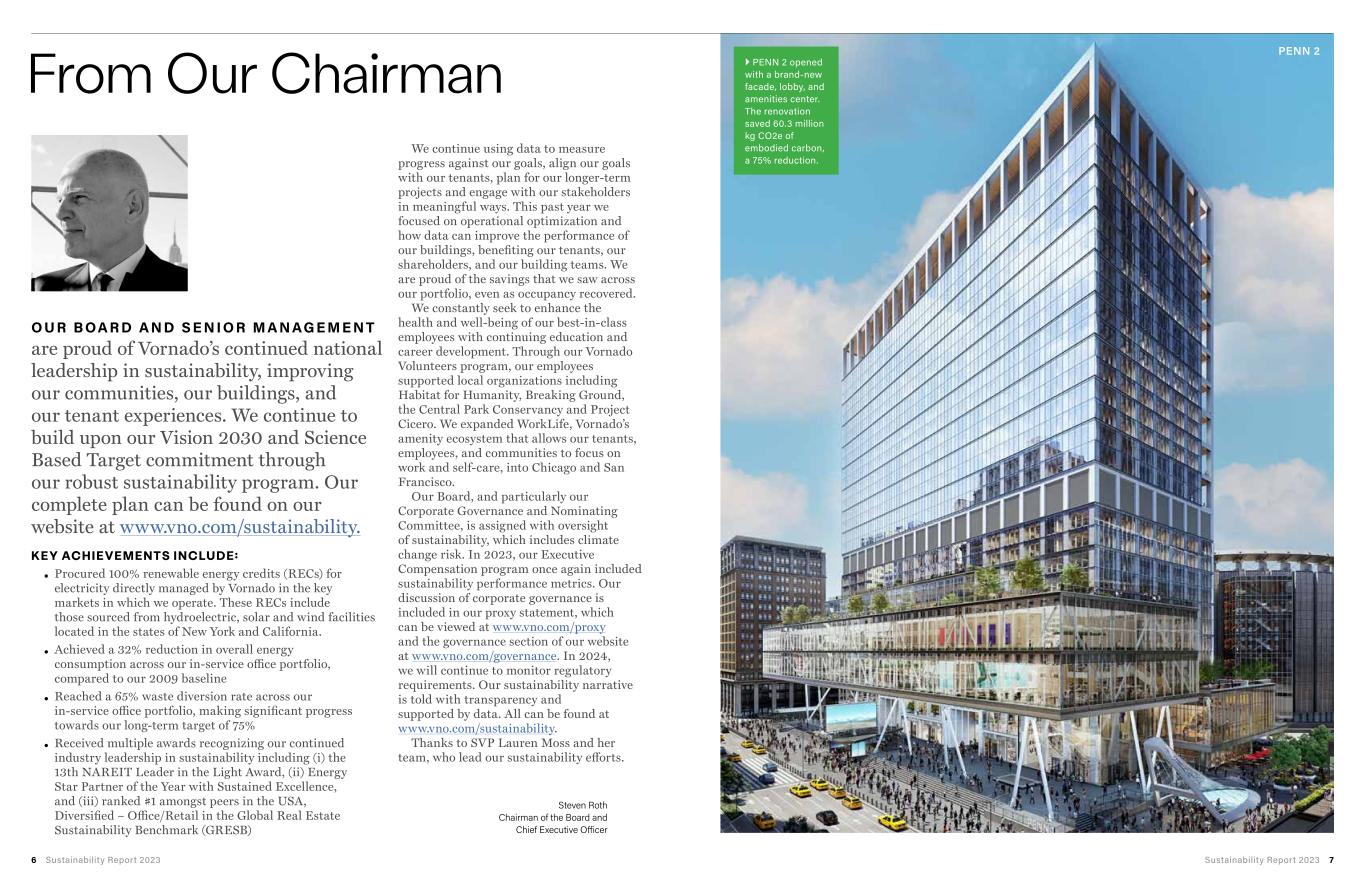 From Our Chairman

OUR BOARD AND SENIOR MANAGEMENT are proud of Vornado's continued national leadership in sustainability, improving our communities, our buildings, and our tenant experiences. We continue to build upon our Vision 2030 and Science Based Target commitment through our robust sustainability program. Our complete plan can be found on our website at www.vno.com/sustainability.

KEY ACHIEVEMENTS INCLUDE:

• Procured 100% renewable energy credits (RECs) for electricity directly managed by Vornado in the key markets in which we operate. These RECs include those sourced from hydroelectric, solar and wind facilities located in the states of New York and California.
• Achieved a 32% reduction in overall energy consumption across our in-service office portfolio, compared to our 2009 baseline
• Reached a 65% waste diversion rate across our in-service office portfolio, making significant progress towards our long-term target of 75%
• Received multiple awards recognizing our continued industry leadership in sustainability including (i) the 13th NAREIT Leader in the Light Award, (ii) Energy Star Partner of the Year with Sustained Excellence, and (iii) ranked #1 amongst peers in the USA, Diversified – Office/Retail in the Global Real Estate Sustainability Benchmark (GRESB)

We continue using data to measure progress against our goals, align our goals with our tenants, plan for our longer-term projects and engage with our stakeholders in meaningful ways. This past year we focused on operational optimization and how data can improve the performance of our buildings, benefiting our tenants, our shareholders, and our building teams. We are proud of the savings that we saw across our portfolio, even as occupancy recovered.

We constantly seek to enhance the health and well-being of our best-in-class employees with continuing education and career development. Through our Vornado Volunteers program, our employees supported local organizations including Habitat for Humanity, Breaking Ground, the Central Park Conservancy and Project Cicero. We expanded WorkLife, Vornado's amenity ecosystem that allows our tenants, employees, and communities to focus on work and self-care, into Chicago and San Francisco.

Our Board, and particularly our Corporate Governance and Nominating Committee, is assigned with oversight of sustainability, which includes climate change risk. In 2023, our Executive Compensation program once again included sustainability performance metrics. Our discussion of corporate governance is included in our proxy statement, which can be viewed at www.vno.com/proxy and the governance section of our website at www.vno.com/governance. In 2024, we will continue to monitor regulatory requirements. Our sustainability narrative is told with transparency and supported by data. All can be found at www.vno.com/sustainability.

Thanks to SVP Lauren Moss and her team, who lead our sustainability efforts.

Steven Roth
Chairman of the Board and Chief Executive Officer

PENN 2 opened with a brand-new facade, lobby, and amenities center. The renovation saved 60.3 million kg CO2e of embodied carbon, a 75% reduction.

PENN 2

6 Sustainability Report 2023

Sustainability Report 2023 7